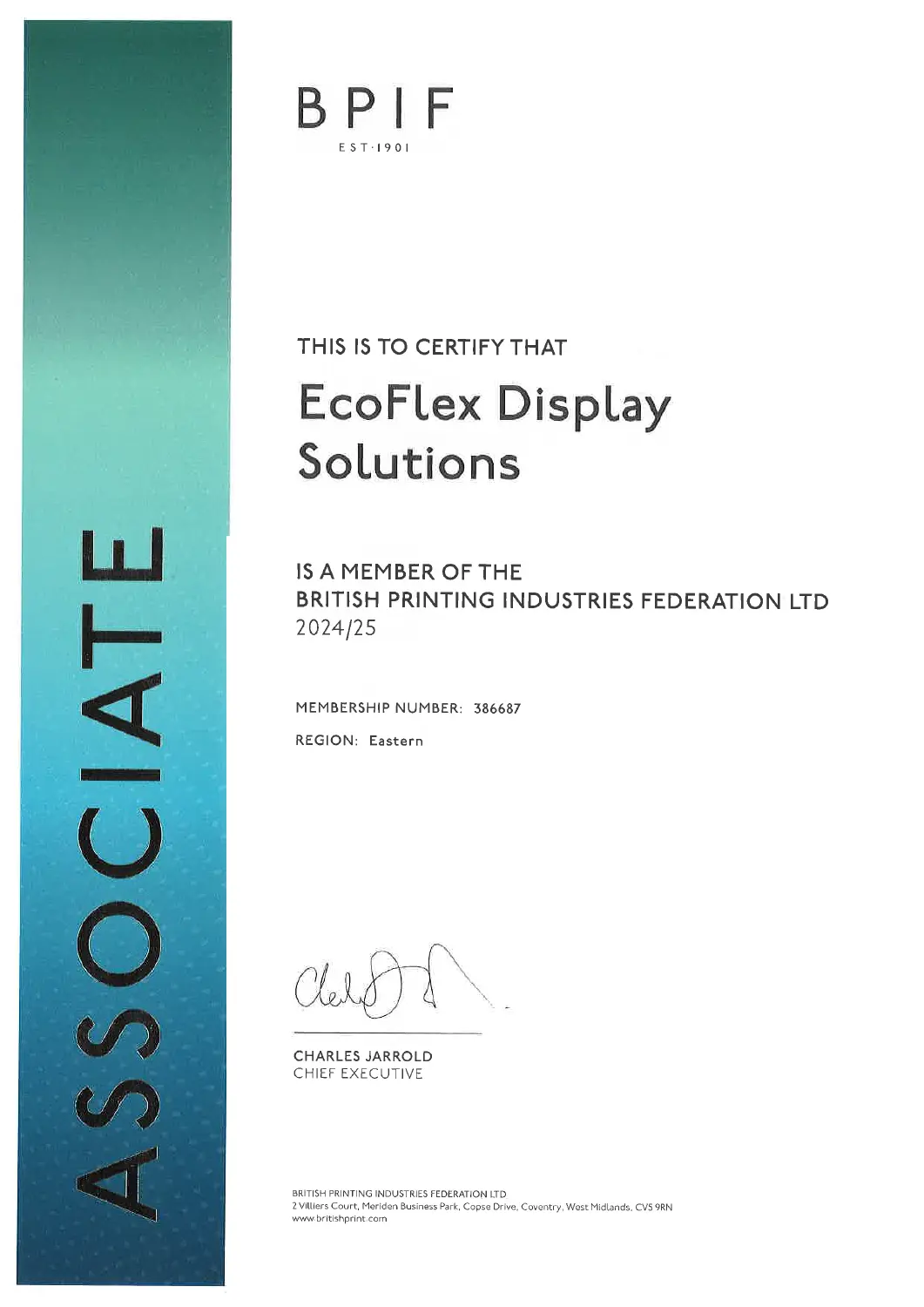 ASSOCIATE

BPIF
EST·1901

THIS IS TO CERTIFY THAT

EcoFlex Display Solutions

IS A MEMBER OF THE
BRITISH PRINTING INDUSTRIES FEDERATION LTD
2024/25

MEMBERSHIP NUMBER: 386687

REGION: Eastern

CHARLES JARROLD
CHIEF EXECUTIVE

BRITISH PRINTING INDUSTRIES FEDERATION LTD
2 Villiers Court, Meriden Business Park, Copse Drive, Coventry, West Midlands, CV5 9RN
www.britishprint.com